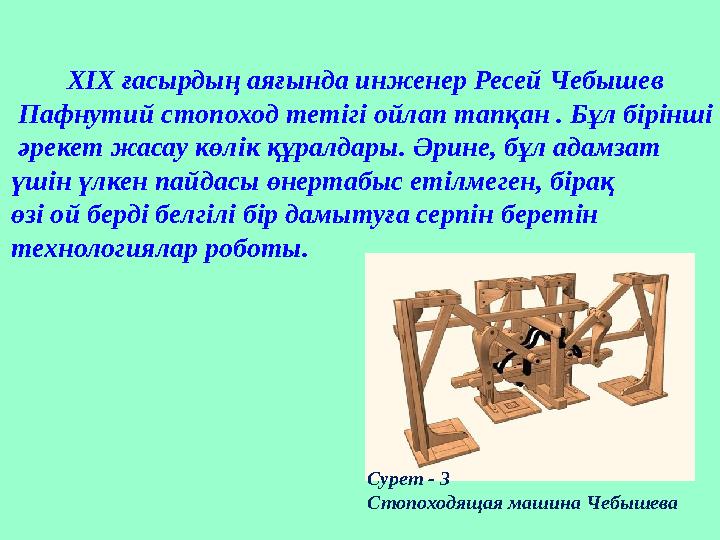 XIX ғасырдың аяғында инженер Ресей Чебышев Пафнутий стопоход тетігі ойлап тапқан . Бұл бірінші әрекет жасау көлік құралдары. Әрине, бұл адамзат үшін үлкен пайдасы өнертабыс етілмеген, бірақ өзі ой берді белгілі бір дамытуға серпін беретін технологиялар роботы.

Сурет - 3
Стопоходящая машина Чебышева